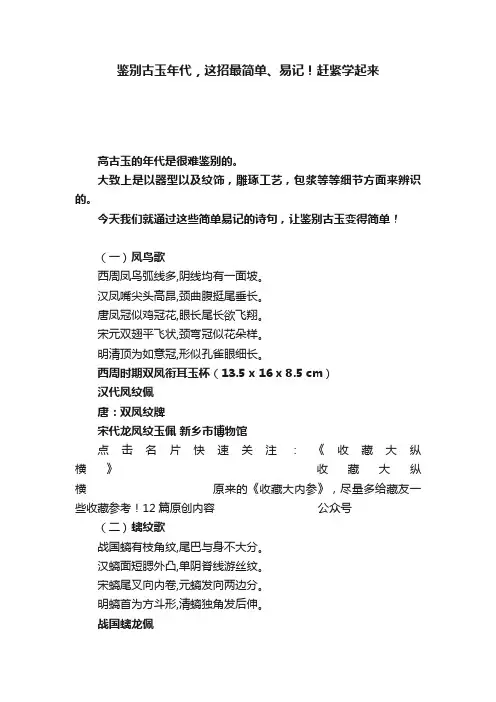 鉴别古玉年代，这招最简单、易记！赶紧学起来

高古玉的年代是很难鉴别的。

大致上是以器型以及纹饰，雕琢工艺，包浆等等细节方面来辨识的。

今天我们就通过这些简单易记的诗句，让鉴别古玉变得简单！

（一）凤鸟歌

西周凤鸟弧线多,阴线均有一面坡。

汉凤嘴尖头高昂,颈曲腹挺尾垂长。

唐凤冠似鸡冠花,眼长尾长欲飞翔。

宋元双翅平飞状,颈弯冠似花朵样。

明清顶为如意冠,形似孔雀眼细长。

西周时期双凤衔耳玉杯（13.5 x 16 x 8.5 cm）

汉代凤纹佩

唐：双凤纹牌

宋代龙凤纹玉佩 新乡市博物馆

点击名片快速关注：《收藏大纵横》 收藏大纵横 原来的《收藏大内参》，尽量多给藏友一些收藏参考！12 篇原创内容 公众号

（二）螭纹歌

战国螭有枝角纹,尾巴与身不大分。

汉螭面短腮外凸,单阴脊线游丝纹。

宋螭尾叉向内卷,元螭发向两边分。

明螭首为方斗形,清螭独角发后伸。

战国螭龙佩